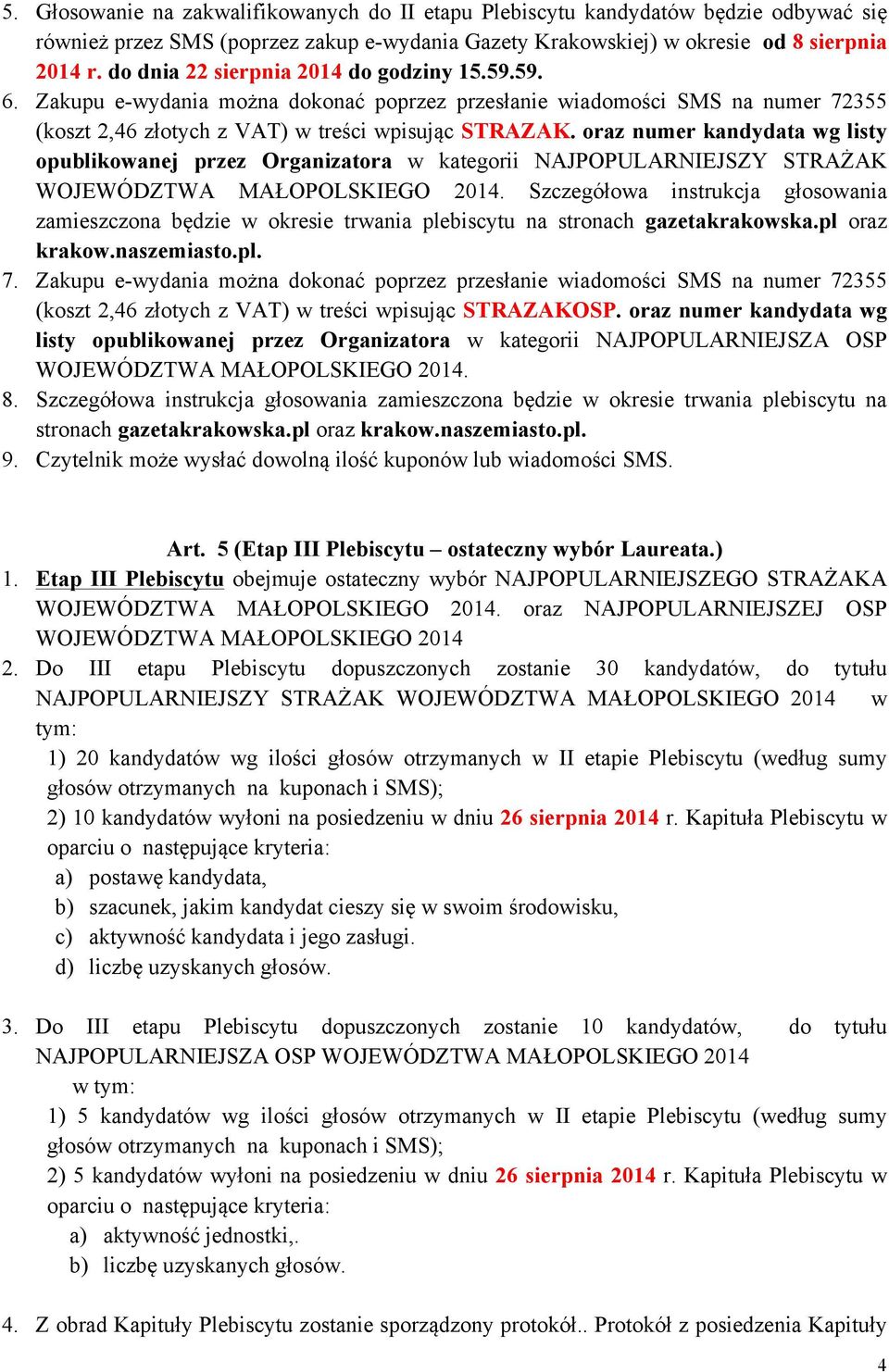 5. Głosowanie na zakwalifikowanych do II etapu Plebiscytu kandydatów będzie odbywać się również przez SMS (poprzez zakup e-wydania Gazety Krakowskiej) w okresie od 8 sierpnia 2014 r. do dnia 22 sierpnia 2014 do godziny 15.59.59.
6. Zakupu e-wydania można dokonać poprzez przesłanie wiadomości SMS na numer 72355 (koszt 2,46 złotych z VAT) w treści wpisując STRAZAK. oraz numer kandydata wg listy opublikowanej przez Organizatora w kategorii NAJPOPULARNIEJSZY STRAŻAK WOJEWÓDZTWA MAŁOPOLSKIEGO 2014. Szczegółowa instrukcja głosowania zamieszczona będzie w okresie trwania plebiscytu na stronach gazetakrakowska.pl oraz krakow.naszemiasto.pl.
7. Zakupu e-wydania można dokonać poprzez przesłanie wiadomości SMS na numer 72355 (koszt 2,46 złotych z VAT) w treści wpisując STRAZAKOSP. oraz numer kandydata wg listy opublikowanej przez Organizatora w kategorii NAJPOPULARNIEJSZA OSP WOJEWÓDZTWA MAŁOPOLSKIEGO 2014.
8. Szczegółowa instrukcja głosowania zamieszczona będzie w okresie trwania plebiscytu na stronach gazetakrakowska.pl oraz krakow.naszemiasto.pl.
9. Czytelnik może wysłać dowolną ilość kuponów lub wiadomości SMS.

Art. 5 (Etap III Plebiscytu – ostateczny wybór Laureata.)
1. Etap III Plebiscytu obejmuje ostateczny wybór NAJPOPULARNIEJSZEGO STRAŻAKA WOJEWÓDZTWA MAŁOPOLSKIEGO 2014. oraz NAJPOPULARNIEJSZEJ OSP WOJEWÓDZTWA MAŁOPOLSKIEGO 2014
2. Do III etapu Plebiscytu dopuszczonych zostanie 30 kandydatów, do tytułu NAJPOPULARNIEJSZY STRAŻAK WOJEWÓDZTWA MAŁOPOLSKIEGO 2014 w tym:
1) 20 kandydatów wg ilości głosów otrzymanych w II etapie Plebiscytu (według sumy głosów otrzymanych na kuponach i SMS);
2) 10 kandydatów wyłoni na posiedzeniu w dniu 26 sierpnia 2014 r. Kapituła Plebiscytu w oparciu o następujące kryteria:
a) postawę kandydata,
b) szacunek, jakim kandydat cieszy się w swoim środowisku,
c) aktywność kandydata i jego zasługi.
d) liczbę uzyskanych głosów.

3. Do III etapu Plebiscytu dopuszczonych zostanie 10 kandydatów, do tytułu NAJPOPULARNIEJSZA OSP WOJEWÓDZTWA MAŁOPOLSKIEGO 2014
w tym:
1) 5 kandydatów wg ilości głosów otrzymanych w II etapie Plebiscytu (według sumy głosów otrzymanych na kuponach i SMS);
2) 5 kandydatów wyłoni na posiedzeniu w dniu 26 sierpnia 2014 r. Kapituła Plebiscytu w oparciu o następujące kryteria:
a) aktywność jednostki,.
b) liczbę uzyskanych głosów.

4. Z obrad Kapituły Plebiscytu zostanie sporządzony protokół.. Protokół z posiedzenia Kapituły

4